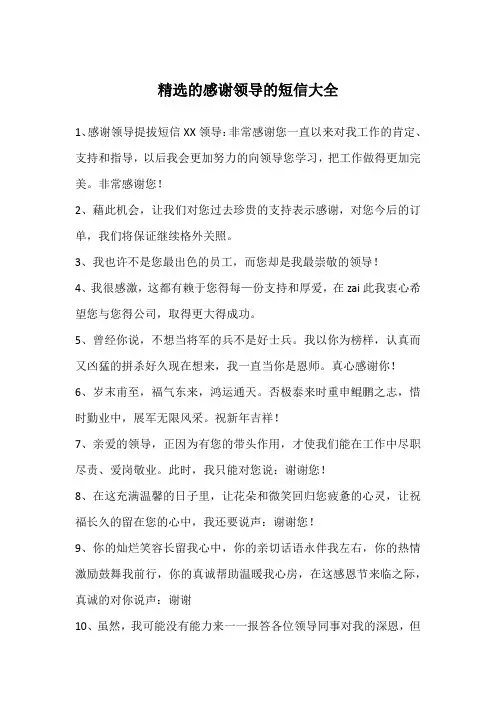 精选的感谢领导的短信大全

1、感谢领导提拔短信 XX 领导：非常感谢您一直以来对我工作的肯定、支持和指导，以后我会更加努力的向领导您学习，把工作做得更加完美。非常感谢您！

2、藉此机会，让我们对您过去珍贵的支持表示感谢，对您今后的订单，我们将保证继续格外关照。

3、我也许不是您最出色的员工，而您却是我最崇敬的领导！

4、我很感激，这都有赖于您得每一份支持和厚爱，在 zai 此我衷心希望您与您得公司，取得更大得成功。

5、曾经你说，不想当将军的兵不是好士兵。我以你为榜样，认真而又凶猛的拼杀好久现在想来，我一直当你是恩师。真心感谢你！

6、岁末甫至，福气东来，鸿运通天。否极泰来时重申鲲鹏之志，惜时勤业中，展军无限风采。祝新年吉祥！

7、亲爱的领导，正因为有您的带头作用，才使我们能在工作中尽职尽责、爱岗敬业。此时，我只能对您说：谢谢您！

8、在这充满温馨的日子里，让花朵和微笑回归您疲惫的心灵，让祝福长久的留在您的心中，我还要说声：谢谢您！

9、你的灿烂笑容长留我心中，你的亲切话语永伴我左右，你的热情激励鼓舞我前行，你的真诚帮助温暖我心房，在这感恩节来临之际，真诚的对你说声：谢谢

10、虽然，我可能没有能力来一一报答各位领导同事对我的深恩，但